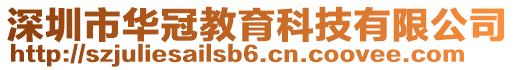 深圳市华冠教育科技有限公司
http://szjuliesailsb6.cn.coovee.com